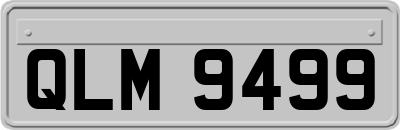 QLM 9499